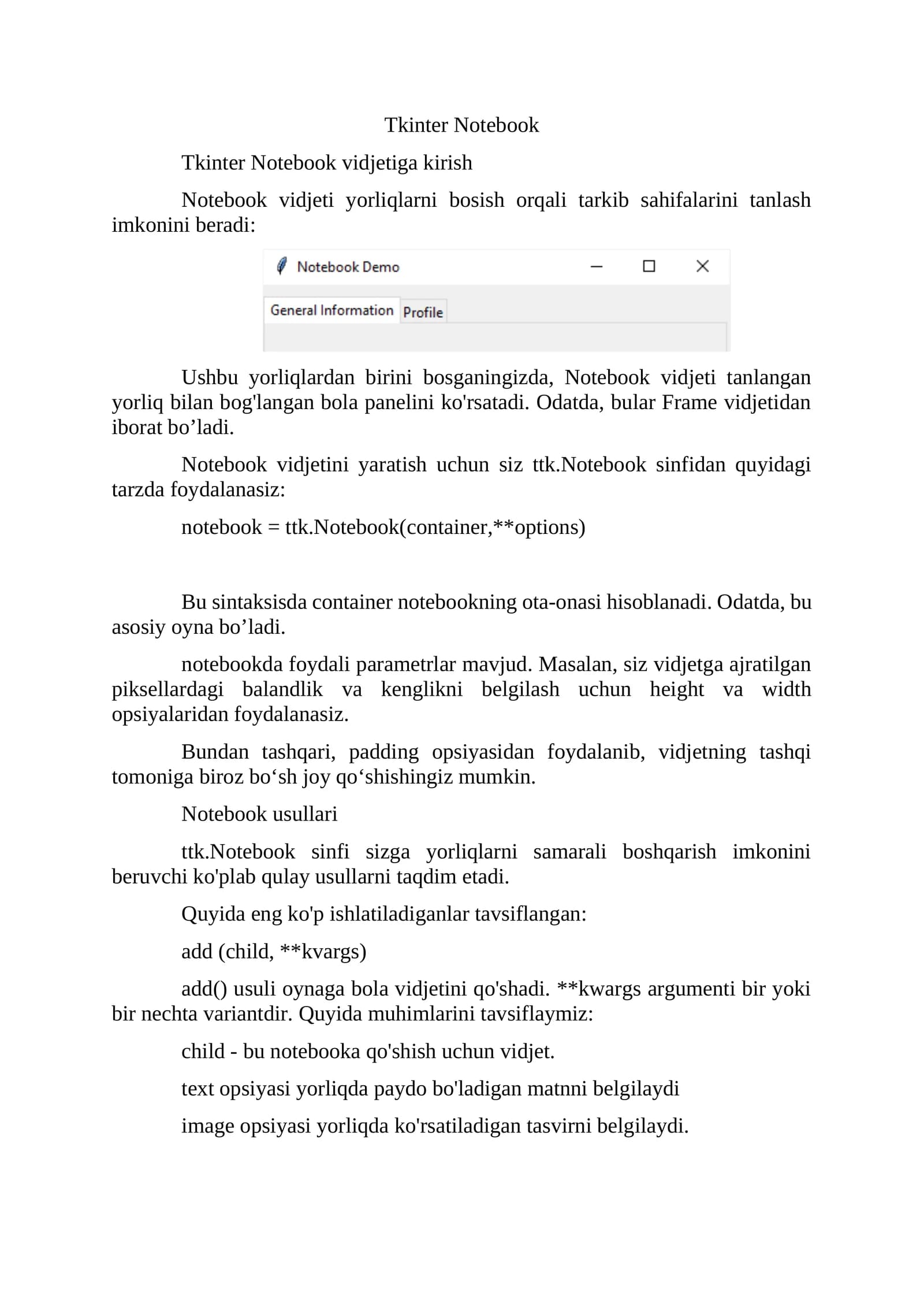 Tkinter Notebook

Tkinter Notebook vidjetiga kirish

Notebook vidjeti yorliqlarni bosish orqali tarkib sahifalarini tanlash imkonini beradi:

Notebook Demo

General Information Profile

Ushbu yorliqlardan birini bosganingizda, Notebook vidjeti tanlangan yorliq bilan bog'langan bola panelini ko'rsatadi. Odatda, bular Frame vidjetidan iborat bo’ladi.

Notebook vidjetini yaratish uchun siz ttk.Notebook sinfidan quyidagi tarzda foydalanasiz:

notebook = ttk.Notebook(container,**options)

Bu sintaksisda container notebookning ota-onasi hisoblanadi. Odatda, bu asosiy oyna bo’ladi.

notebookda foydali parametrlar mavjud. Masalan, siz vidjetga ajratilgan piksellardagi balandlik va kenglikni belgilash uchun height va width opsiyalaridan foydalanasiz.

Bundan tashqari, padding opsiyasidan foydalanib, vidjetning tashqi tomoniga biroz bo‘sh joy qo‘shishingiz mumkin.

Notebook usullari

ttk.Notebook sinfi sizga yorliqlarni samarali boshqarish imkonini beruvchi ko'plab qulay usullarni taqdim etadi.

Quyida eng ko'p ishlatiladiganlar tavsiflangan:

add (child, **kvargs)

add() usuli oynaga bola vidjetini qo'shadi. **kwargs argumenti bir yoki bir nechta variantdir. Quyida muhimlarini tavsiflaymiz:

child - bu notebooka qo'shish uchun vidjet.

text opsiyasi yorliqda paydo bo'ladigan matnni belgilaydi

image opsiyasi yorliqda ko'rsatiladigan tasvirni belgilaydi.